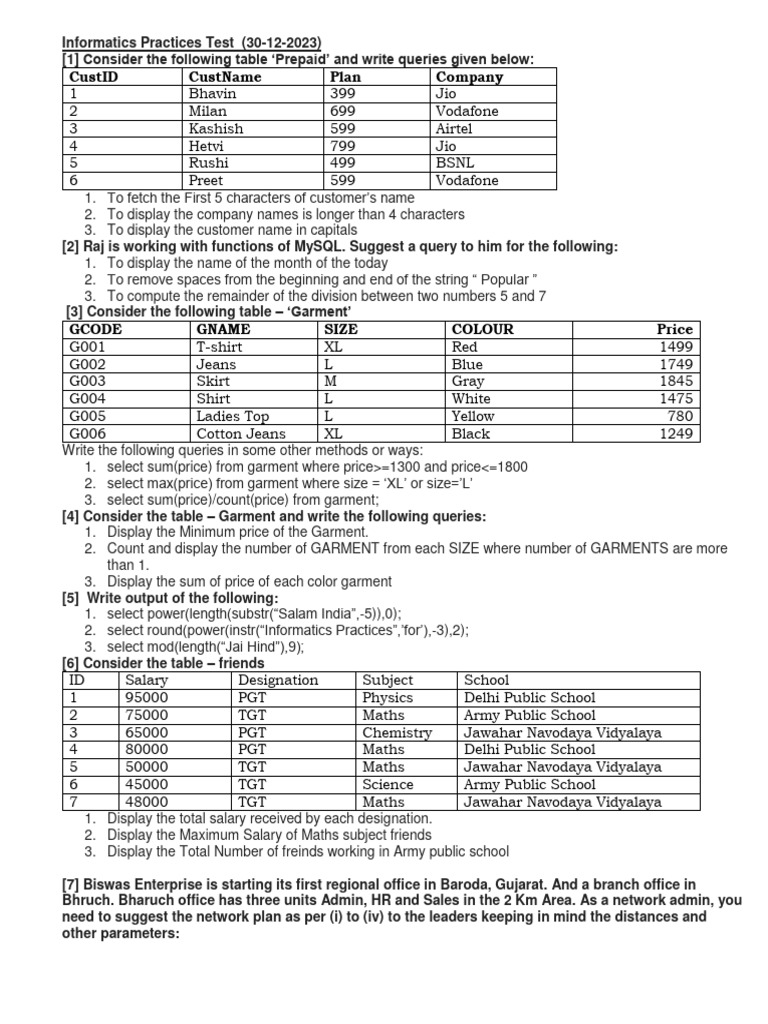 Informatics Practices Test (30-12-2023)
[1] Consider the following table 'Prepaid' and write queries given below:

| CustID | CustName | Plan | Company |
|---|---|---|---|
| 1 | Bhavin | 399 | Jio |
| 2 | Milan | 699 | Vodafone |
| 3 | Kashish | 599 | Airtel |
| 4 | Hetvi | 799 | Jio |
| 5 | Rushi | 499 | BSNL |
| 6 | Preet | 599 | Vodafone |

1. To fetch the First 5 characters of customer's name
2. To display the company names is longer than 4 characters
3. To display the customer name in capitals

[2] Raj is working with functions of MySQL. Suggest a query to him for the following:
1. To display the name of the month of the today
2. To remove spaces from the beginning and end of the string " Popular "
3. To compute the remainder of the division between two numbers 5 and 7

[3] Consider the following table – 'Garment'

| GCODE | GNAME | SIZE | COLOUR | Price |
|---|---|---|---|---|
| G001 | T-shirt | XL | Red | 1499 |
| G002 | Jeans | L | Blue | 1749 |
| G003 | Skirt | M | Gray | 1845 |
| G004 | Shirt | L | White | 1475 |
| G005 | Ladies Top | L | Yellow | 780 |
| G006 | Cotton Jeans | XL | Black | 1249 |

Write the following queries in some other methods or ways:
1. select sum(price) from garment where price>=1300 and price<=1800
2. select max(price) from garment where size = 'XL' or size='L'
3. select sum(price)/count(price) from garment;

[4] Consider the table – Garment and write the following queries:
1. Display the Minimum price of the Garment.
2. Count and display the number of GARMENT from each SIZE where number of GARMENTS are more than 1.
3. Display the sum of price of each color garment

[5] Write output of the following:
1. select power(length(substr("Salam India",-5)),0);
2. select round(power(instr("Informatics Practices",'for'),-3),2);
3. select mod(length("Jai Hind"),9);

[6] Consider the table – friends

| ID | Salary | Designation | Subject | School |
|---|---|---|---|---|
| 1 | 95000 | PGT | Physics | Delhi Public School |
| 2 | 75000 | TGT | Maths | Army Public School |
| 3 | 65000 | PGT | Chemistry | Jawahar Navodaya Vidyalaya |
| 4 | 80000 | PGT | Maths | Delhi Public School |
| 5 | 50000 | TGT | Maths | Jawahar Navodaya Vidyalaya |
| 6 | 45000 | TGT | Science | Army Public School |
| 7 | 48000 | TGT | Maths | Jawahar Navodaya Vidyalaya |

1. Display the total salary received by each designation.
2. Display the Maximum Salary of Maths subject friends
3. Display the Total Number of freinds working in Army public school

[7] Biswas Enterprise is starting its first regional office in Baroda, Gujarat. And a branch office in Bhruch. Bharuch office has three units Admin, HR and Sales in the 2 Km Area. As a network admin, you need to suggest the network plan as per (i) to (iv) to the leaders keeping in mind the distances and other parameters: